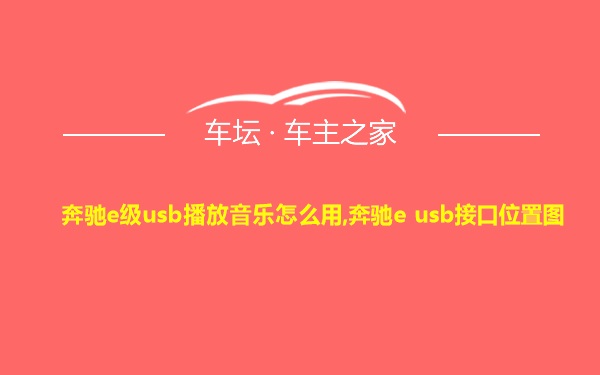 车坛 · 车主之家

奔驰e级usb播放音乐怎么用,奔驰e usb接口位置图